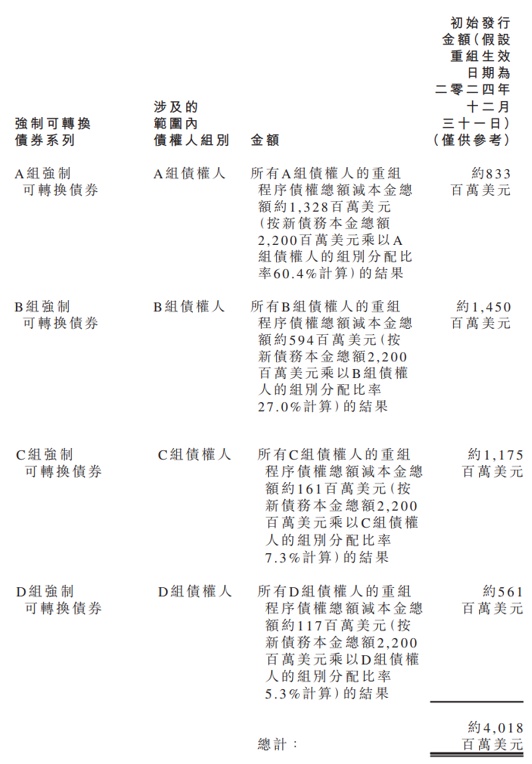 | 強制可轉換債券系列 | 涉及的範圍內債權人組別 | 金額 | 初始發行金額(假設重組生效日期為二零二四年十二月三十一日)(僅供參考) |
|---|---|---|---|
| A組強制可轉換債券 | A組債權人 | 所有A組債權人的重組程序債權總額減本金總額約1,328百萬美元(按新債務本金總額2,200百萬美元乘以A組債權人的組別分配比率60.4%計算)的結果 | 約833百萬美元 |
| B組強制可轉換債券 | B組債權人 | 所有B組債權人的重組程序債權總額減本金總額約594百萬美元(按新債務本金總額2,200百萬美元乘以B組債權人的組別分配比率27.0%計算)的結果 | 約1,450百萬美元 |
| C組強制可轉換債券 | C組債權人 | 所有C組債權人的重組程序債權總額減本金總額約161百萬美元(按新債務本金總額2,200百萬美元乘以C組債權人的組別分配比率7.3%計算)的結果 | 約1,175百萬美元 |
| D組強制可轉換債券 | D組債權人 | 所有D組債權人的重組程序債權總額減本金總額約117百萬美元(按新債務本金總額2,200百萬美元乘以D組債權人的組別分配比率5.3%計算)的結果 | 約561百萬美元 |
| | | 總計: | 約4,018百萬美元 |